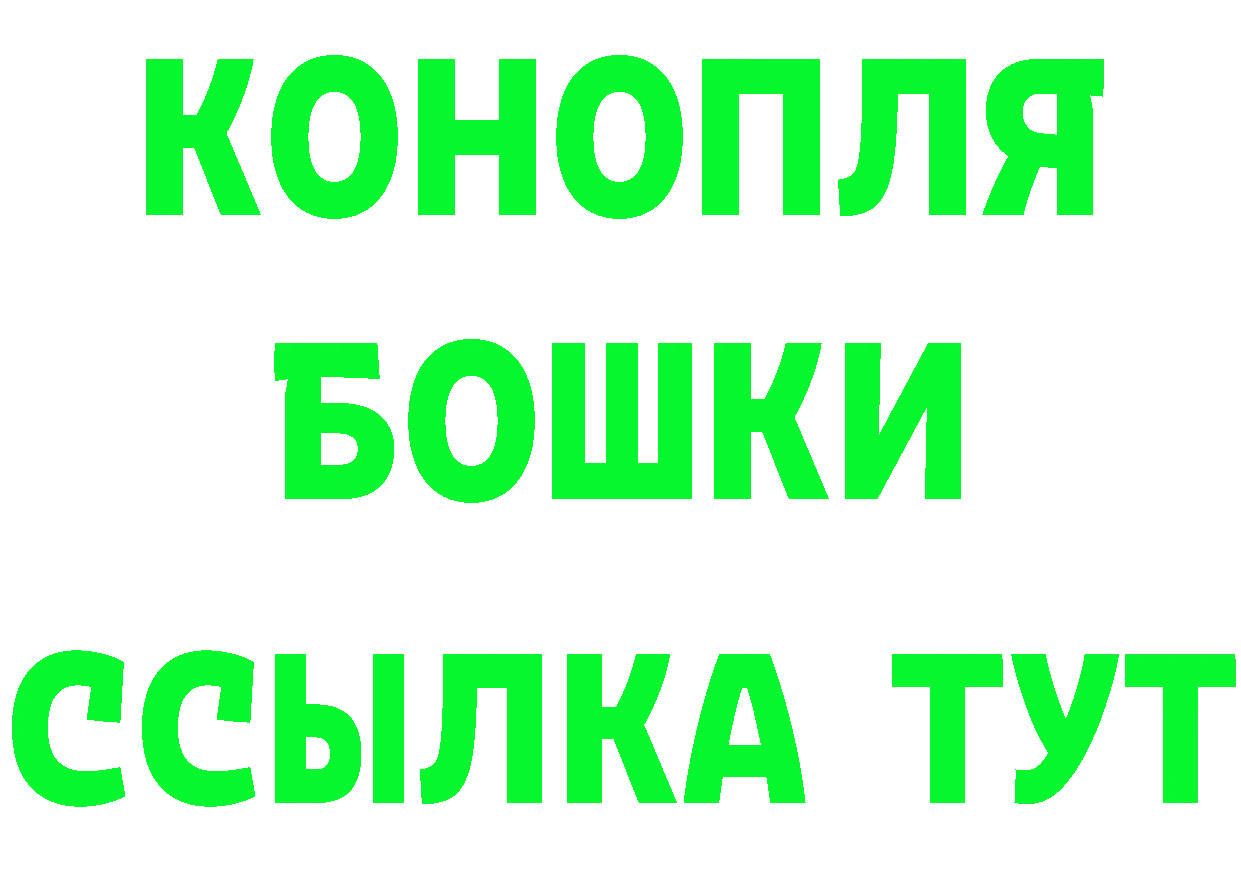 КОНОПЛЯ
БОШКИ
ССЫЛКА ТУТ